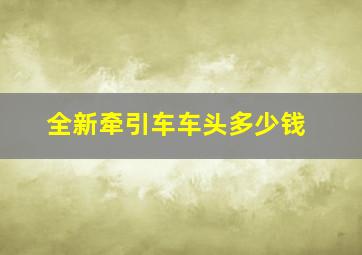 全新牵引车车头多少钱